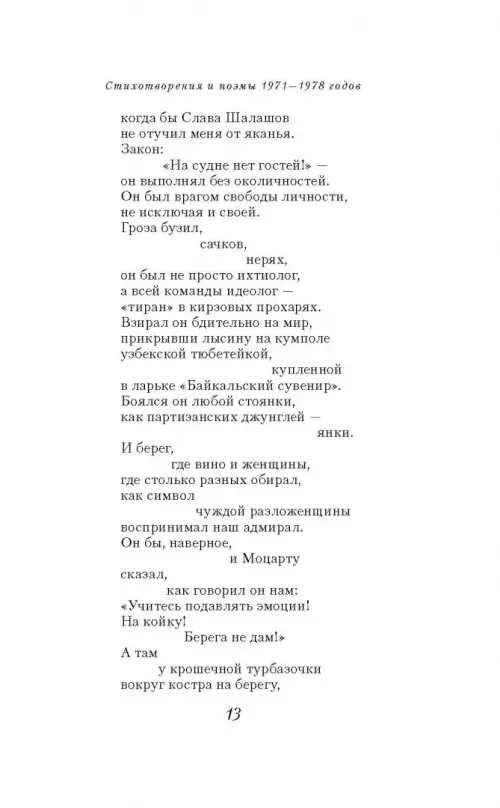 Стихотворения и поэмы 1971—1978 годов

когда бы Слава Шалашов
не отучил меня от яканья.
Закон:
«На судне нет гостей!» —
он выполнял без околичностей.
Он был врагом свободы личности,
не исключая и своей.
Гроза бузил,
сачков,
нерях,
он был не просто ихтиолог,
а всей команды идеолог —
«тиран» в кирзовых прохарях.
Взирал он бдительно на мир,
прикрывши лысину на кумполе
узбекской тюбетейкой,
купленной
в ларьке «Байкальский сувенир».
Боялся он любой стоянки,
как партизанских джунглей —
янки.
И берег,
где вино и женщины,
где столько разных обирал,
как символ
чуждой разложенщины
воспринимал наш адмирал.
Он бы, наверное,
и Моцарту
сказал,
как говорил он нам:
«Учитесь подавлять эмоции!
На койку!
Берега не дам!»
А там
у крошечной турбазочки
вокруг костра на берегу,

13